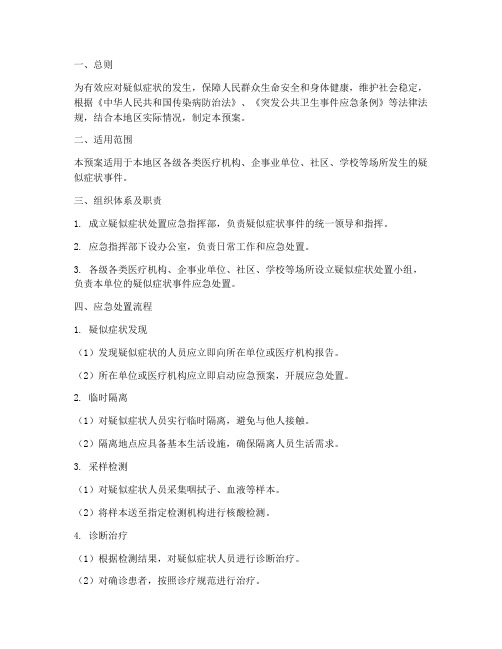 一、总则

为有效应对疑似症状的发生，保障人民群众生命安全和身体健康，维护社会稳定，根据《中华人民共和国传染病防治法》、《突发公共卫生事件应急条例》等法律法规，结合本地区实际情况，制定本预案。

二、适用范围

本预案适用于本地区各级各类医疗机构、企事业单位、社区、学校等场所发生的疑似症状事件。

三、组织体系及职责

1. 成立疑似症状处置应急指挥部，负责疑似症状事件的统一领导和指挥。

2. 应急指挥部下设办公室，负责日常工作和应急处置。

3. 各级各类医疗机构、企事业单位、社区、学校等场所设立疑似症状处置小组，负责本单位的疑似症状事件应急处置。

四、应急处置流程

1. 疑似症状发现

（1）发现疑似症状的人员应立即向所在单位或医疗机构报告。

（2）所在单位或医疗机构应立即启动应急预案，开展应急处置。

2. 临时隔离

（1）对疑似症状人员实行临时隔离，避免与他人接触。

（2）隔离地点应具备基本生活设施，确保隔离人员生活需求。

3. 采样检测

（1）对疑似症状人员采集咽拭子、血液等样本。

（2）将样本送至指定检测机构进行核酸检测。

4. 诊断治疗

（1）根据检测结果，对疑似症状人员进行诊断治疗。

（2）对确诊患者，按照诊疗规范进行治疗。